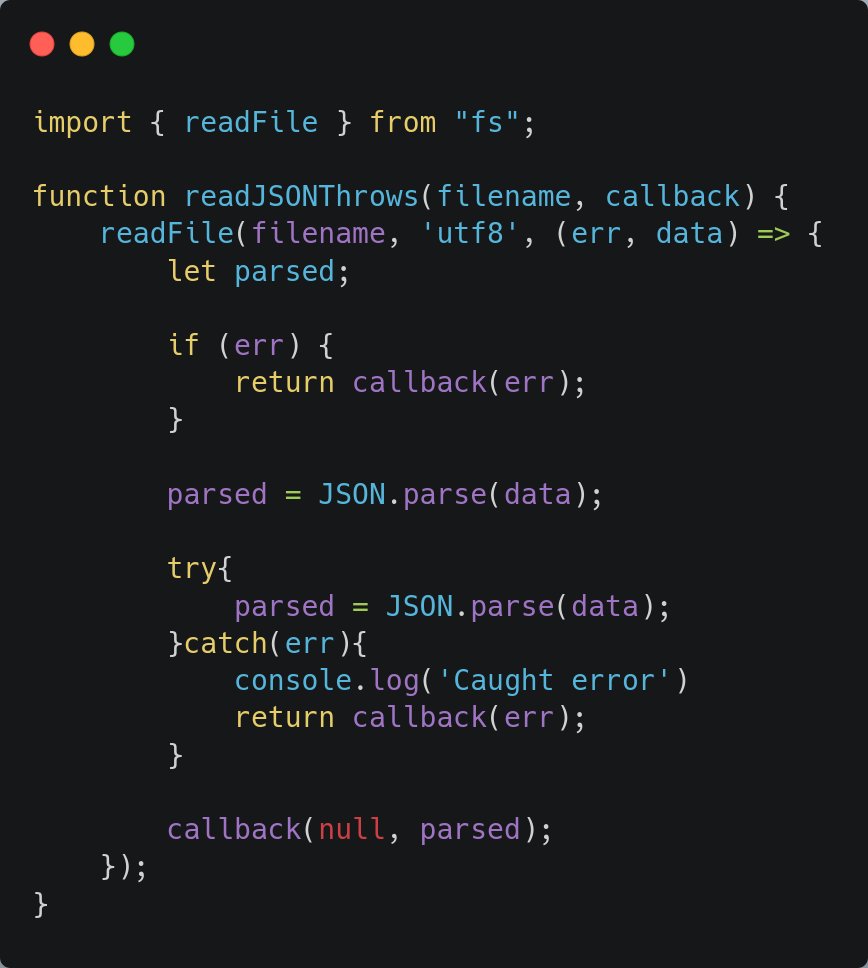 import { readFile } from "fs";

function readJSONThrows(filename, callback) {
    readFile(filename, 'utf8', (err, data) => {
        let parsed;

        if (err) {
            return callback(err);
        }

        parsed = JSON.parse(data);

        try{
            parsed = JSON.parse(data);
        }catch(err){
            console.log('Caught error')
            return callback(err);
        }

        callback(null, parsed);
    });
}